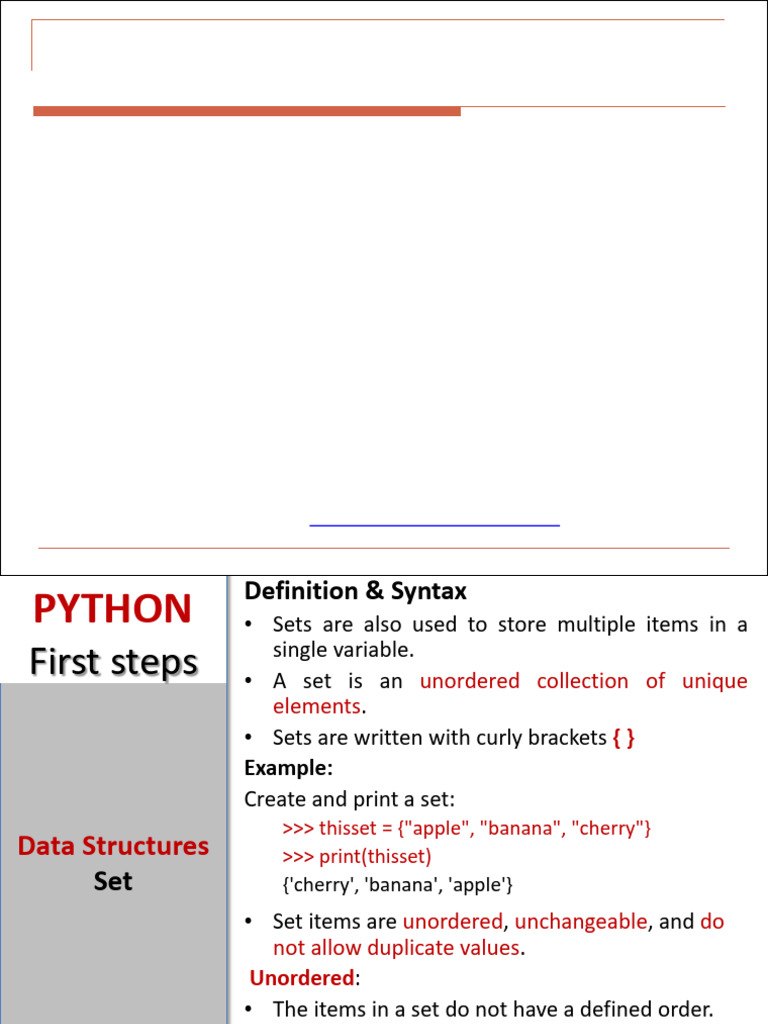 PYTHON
First steps

Data Structures
Set

Definition & Syntax

• Sets are also used to store multiple items in a single variable.
• A set is an unordered collection of unique elements.
• Sets are written with curly brackets { }

Example:

Create and print a set:

>>> thisset = {"apple", "banana", "cherry"}
>>> print(thisset)
{'cherry', 'banana', 'apple'}

• Set items are unordered, unchangeable, and do not allow duplicate values.

Unordered:

• The items in a set do not have a defined order.